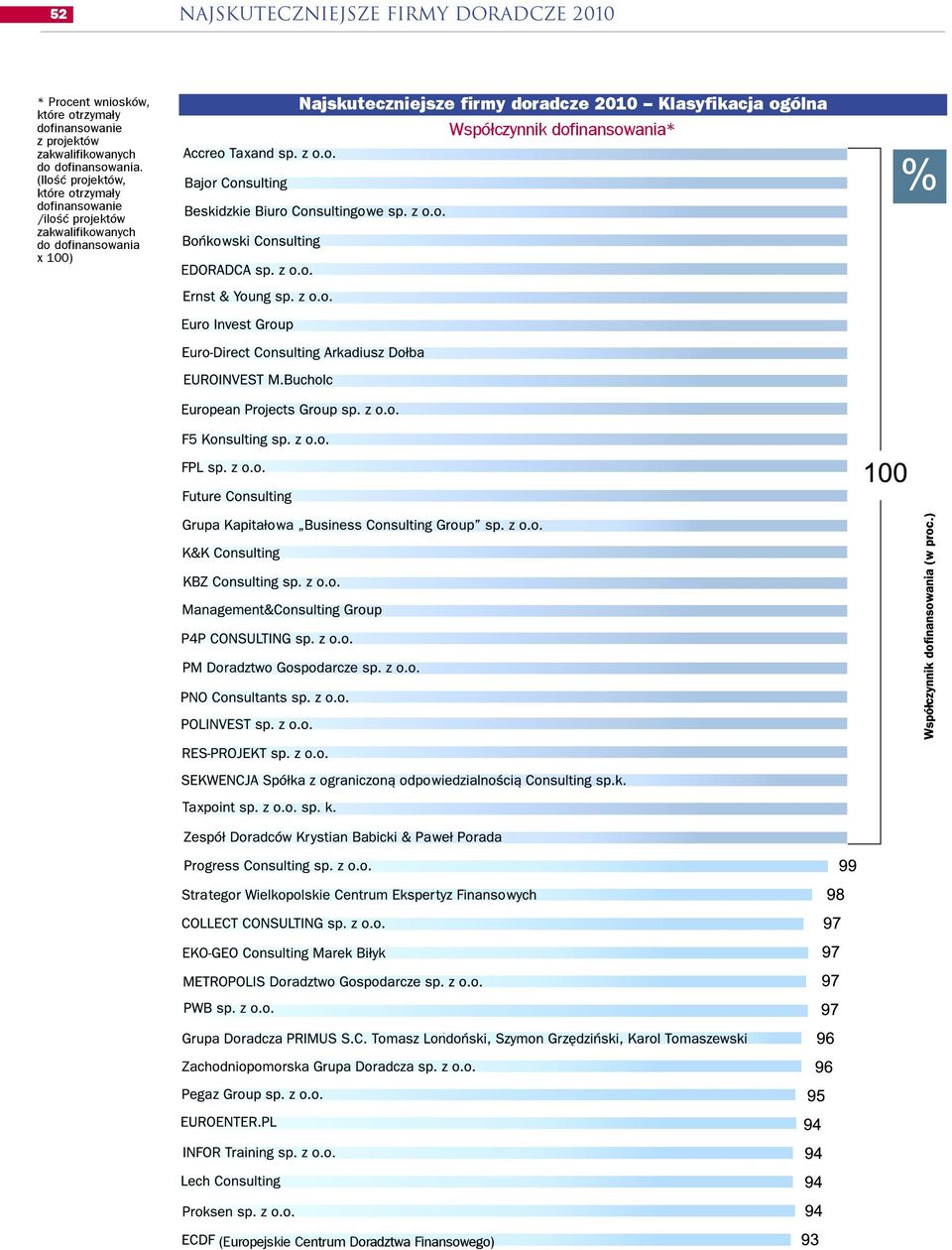 52 NAJSKUTECZNIEJSZE FIRMY DORADCZE 2010

* Procent wniosków, które otrzymały dofinansowanie z projektów zakwalifikowanych do dofinansowania. (Ilość projektów, które otrzymały dofinansowanie /ilość projektów zakwalifikowanych do dofinansowania x 100)

Najskuteczniejsze firmy doradcze 2010 – Klasyfikacja ogólna

Współczynnik dofinansowania*

%

Accreo Taxand sp. z o.o.
Bajor Consulting
Beskidzkie Biuro Consultingowe sp. z o.o.
Bońkowski Consulting
EDORADCA sp. z o.o.
Ernst & Young sp. z o.o.
Euro Invest Group
Euro-Direct Consulting Arkadiusz Dołba
EUROINVEST M.Bucholc
European Projects Group sp. z o.o.
F5 Konsulting sp. z o.o.
FPL sp. z o.o.
Future Consulting
Grupa Kapitałowa „Business Consulting Group" sp. z o.o.
K&K Consulting
KBZ Consulting sp. z o.o.
Management&Consulting Group
P4P CONSULTING sp. z o.o.
PM Doradztwo Gospodarcze sp. z o.o.
PNO Consultants sp. z o.o.
POLINVEST sp. z o.o.
RES-PROJEKT sp. z o.o.
SEKWENCJA Spółka z ograniczoną odpowiedzialnością Consulting sp.k.
Taxpoint sp. z o.o. sp. k.
Zespół Doradców Krystian Babicki & Paweł Porada

100

Współczynnik dofinansowania (w proc.)

Progress Consulting sp. z o.o. 99
Strategor Wielkopolskie Centrum Ekspertyz Finansowych 98
COLLECT CONSULTING sp. z o.o. 97
EKO-GEO Consulting Marek Biłyk 97
METROPOLIS Doradztwo Gospodarcze sp. z o.o. 97
PWB sp. z o.o. 97
Grupa Doradcza PRIMUS S.C. Tomasz Londoński, Szymon Grzędziński, Karol Tomaszewski 96
Zachodniopomorska Grupa Doradcza sp. z o.o. 96
Pegaz Group sp. z o.o. 95
EUROENTER.PL 94
INFOR Training sp. z o.o. 94
Lech Consulting 94
Proksen sp. z o.o. 94
ECDF (Europejskie Centrum Doradztwa Finansowego) 93